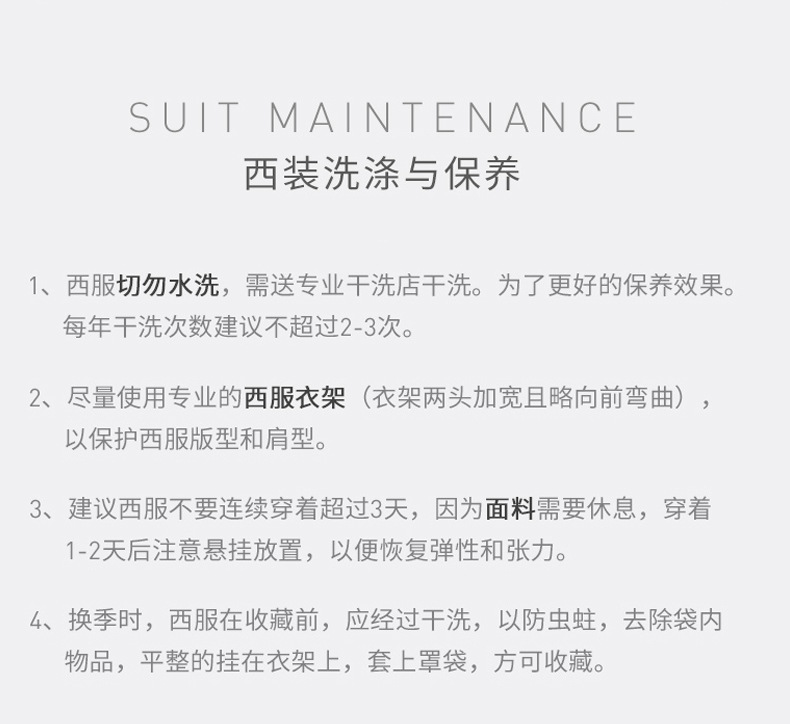 SUIT MAINTENANCE
西装洗涤与保养

1、西服切勿水洗，需送专业干洗店干洗。为了更好的保养效果。每年干洗次数建议不超过2-3次。

2、尽量使用专业的西服衣架（衣架两头加宽且略向前弯曲），以保护西服版型和肩型。

3、建议西服不要连续穿着超过3天，因为面料需要休息，穿着1-2天后注意悬挂放置，以便恢复弹性和张力。

4、换季时，西服在收藏前，应经过干洗，以防虫蛀，去除袋内物品，平整的挂在衣架上，套上罩袋，方可收藏。